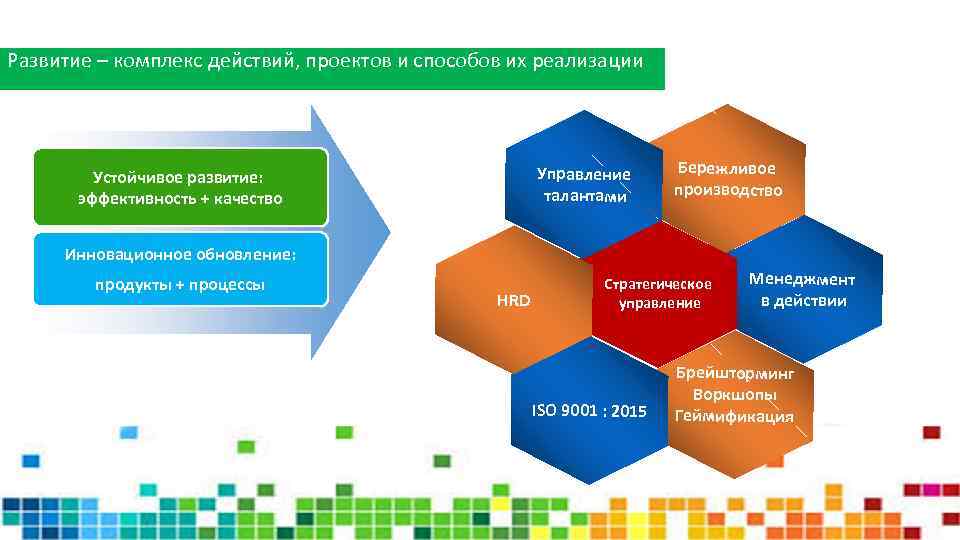 Развитие – комплекс действий, проектов и способов их реализации

Устойчивое развитие: эффективность + качество

Инновационное обновление: продукты + процессы

Управление талантами

Бережливое производство

HRD

Стратегическое управление

Менеджмент в действии

ISO 9001 : 2015

Брейшторминг Воркшопы Геймификация